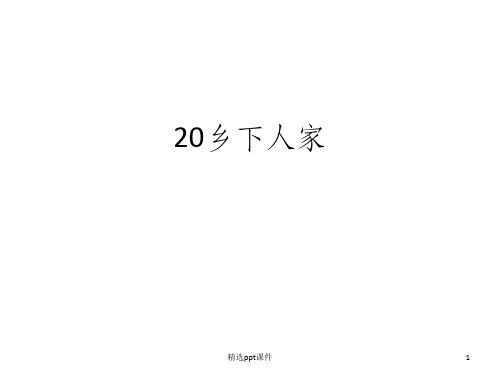 20 乡下人家

精选ppt课件

1